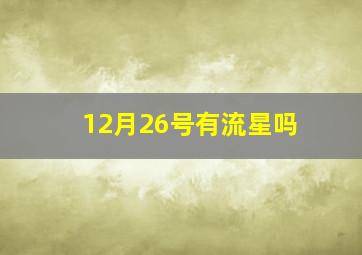 12月26号有流星吗